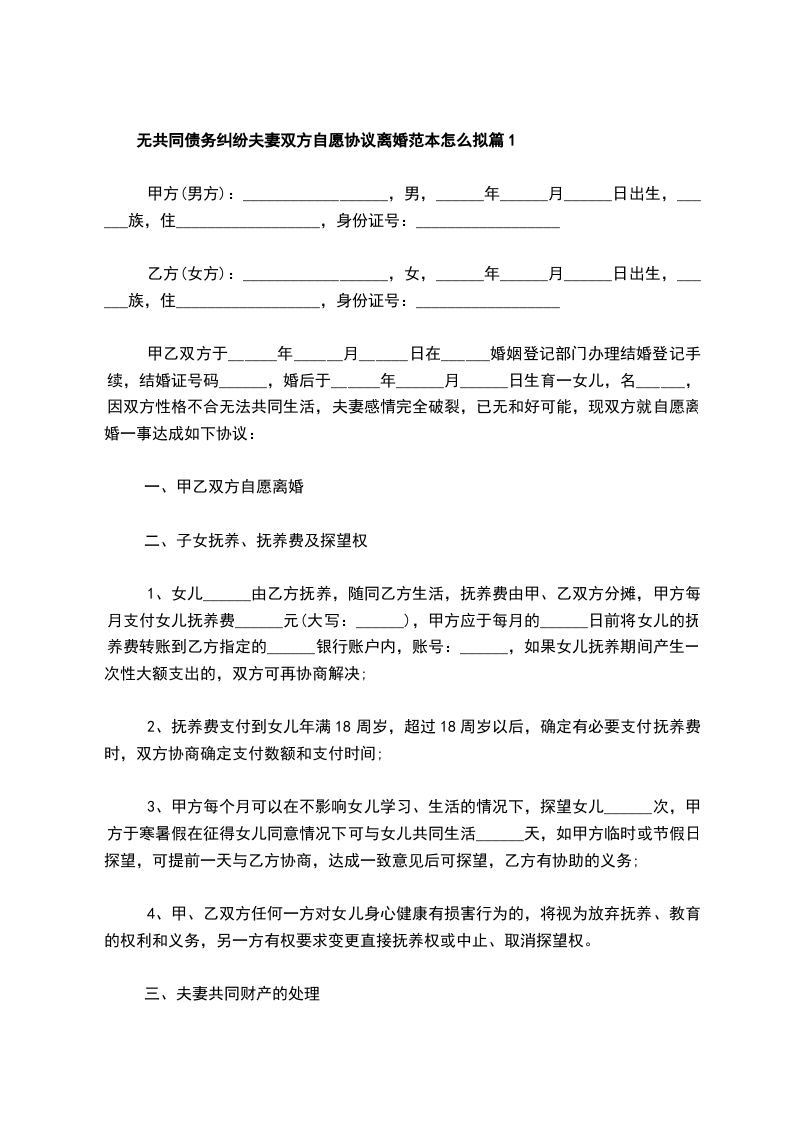 无共同债务纠纷夫妻双方自愿协议离婚范本怎么拟篇1

甲方(男方)：__________________，男，______年______月______日出生，______族，住__________________，身份证号：__________________

乙方(女方)：__________________，女，______年______月______日出生，______族，住__________________，身份证号：__________________

甲乙双方于______年______月______日在______婚姻登记部门办理结婚登记手续，结婚证号码______，婚后于______年______月______日生育一女儿，名______，因双方性格不合无法共同生活，夫妻感情完全破裂，已无和好可能，现双方就自愿离婚一事达成如下协议：

一、甲乙双方自愿离婚

二、子女抚养、抚养费及探望权

1、女儿______由乙方抚养，随同乙方生活，抚养费由甲、乙双方分摊，甲方每月支付女儿抚养费______元(大写：______)，甲方应于每月的______日前将女儿的抚养费转账到乙方指定的______银行账户内，账号：______，如果女儿抚养期间产生一次性大额支出的，双方可再协商解决;

2、抚养费支付到女儿年满18周岁，超过18周岁以后，确定有必要支付抚养费时，双方协商确定支付数额和支付时间;

3、甲方每个月可以在不影响女儿学习、生活的情况下，探望女儿______次，甲方于寒暑假在征得女儿同意情况下可与女儿共同生活______天，如甲方临时或节假日探望，可提前一天与乙方协商，达成一致意见后可探望，乙方有协助的义务;

4、甲、乙双方任何一方对女儿身心健康有损害行为的，将视为放弃抚养、教育的权利和义务，另一方有权要求变更直接抚养权或中止、取消探望权。

三、夫妻共同财产的处理